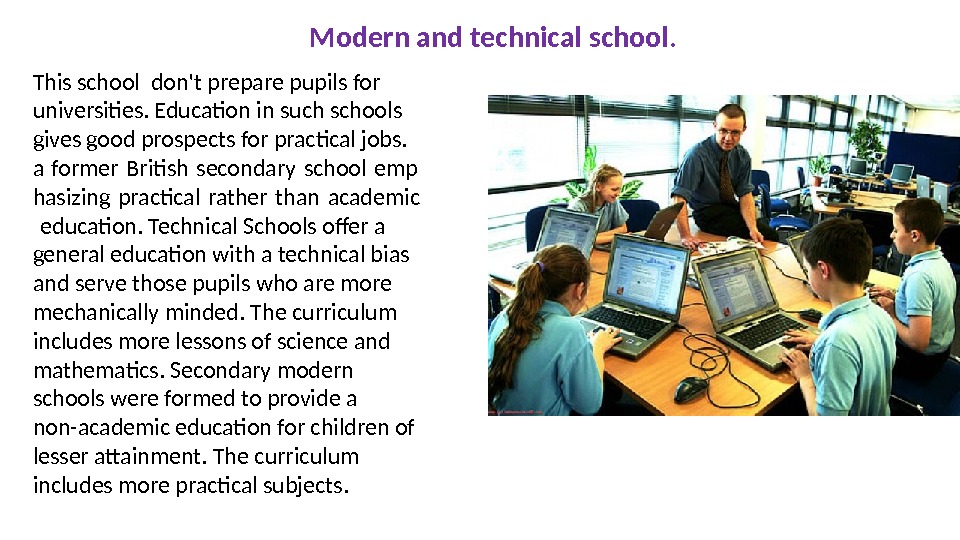 Modern and technical school.

This school don't prepare pupils for universities. Education in such schools gives good prospects for practical jobs. a former British secondary school emp hasizing practical rather than academic education. Technical Schools offer a general education with a technical bias and serve those pupils who are more mechanically minded. The curriculum includes more lessons of science and mathematics. Secondary modern schools were formed to provide a non-academic education for children of lesser attainment. The curriculum includes more practical subjects.